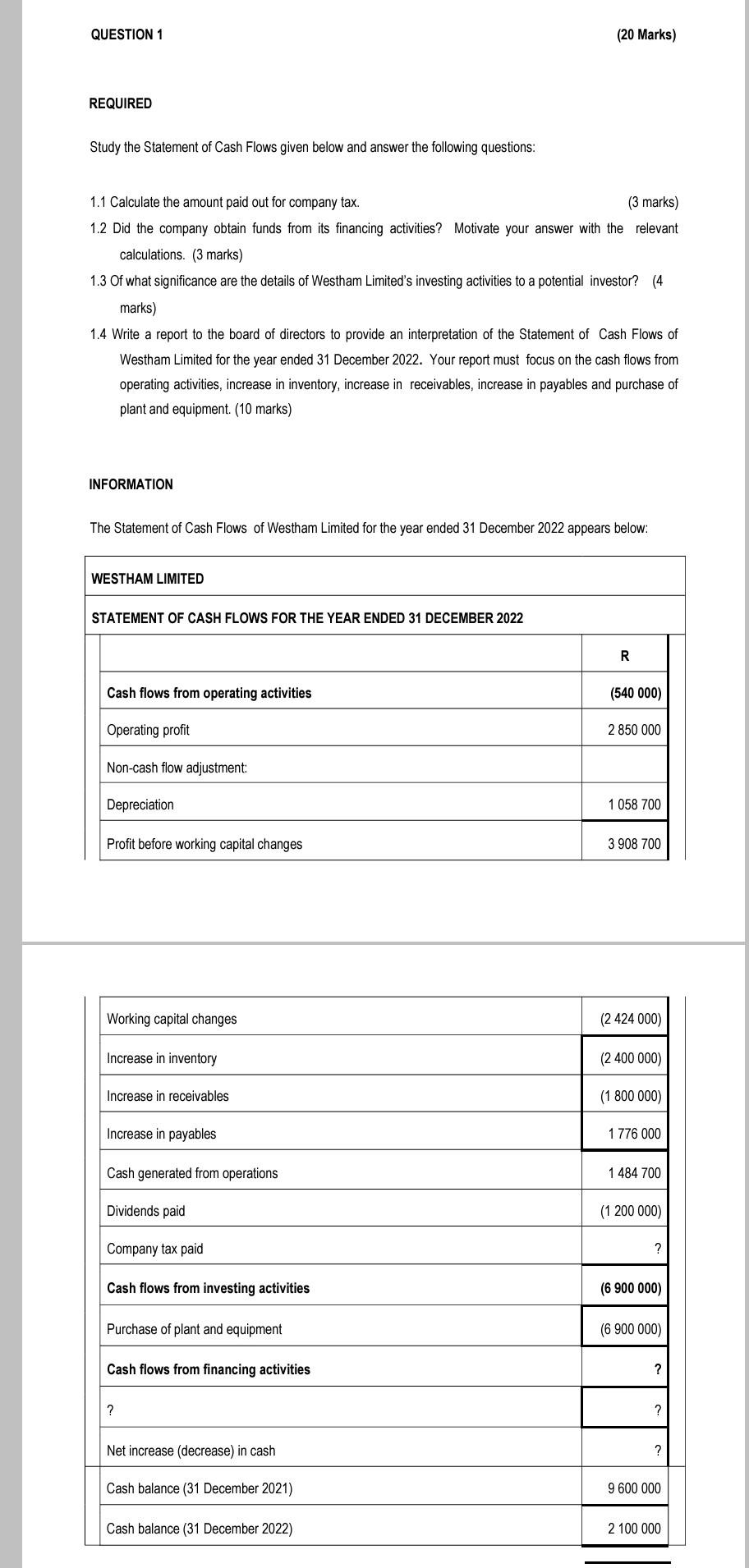 QUESTION 1 (20 Marks)

REQUIRED

Study the Statement of Cash Flows given below and answer the following questions:

1.1 Calculate the amount paid out for company tax. (3 marks)

1.2 Did the company obtain funds from its financing activities? Motivate your answer with the relevant calculations. (3 marks)

1.3 Of what significance are the details of Westham Limited's investing activities to a potential investor? (4 marks)

1.4 Write a report to the board of directors to provide an interpretation of the Statement of Cash Flows of Westham Limited for the year ended 31 December 2022. Your report must focus on the cash flows from operating activities, increase in inventory, increase in receivables, increase in payables and purchase of plant and equipment. (10 marks)

INFORMATION

The Statement of Cash Flows of Westham Limited for the year ended 31 December 2022 appears below:

WESTHAM LIMITED

STATEMENT OF CASH FLOWS FOR THE YEAR ENDED 31 DECEMBER 2022

| | R |
|---|---|
| Cash flows from operating activities | (540 000) |
| Operating profit | 2 850 000 |
| Non-cash flow adjustment: | |
| Depreciation | 1 058 700 |
| Profit before working capital changes | 3 908 700 |
| Working capital changes | (2 424 000) |
| Increase in inventory | (2 400 000) |
| Increase in receivables | (1 800 000) |
| Increase in payables | 1 776 000 |
| Cash generated from operations | 1 484 700 |
| Dividends paid | (1 200 000) |
| Company tax paid | ? |
| Cash flows from investing activities | (6 900 000) |
| Purchase of plant and equipment | (6 900 000) |
| Cash flows from financing activities | ? |
| ? | ? |
| Net increase (decrease) in cash | ? |
| Cash balance (31 December 2021) | 9 600 000 |
| Cash balance (31 December 2022) | 2 100 000 |